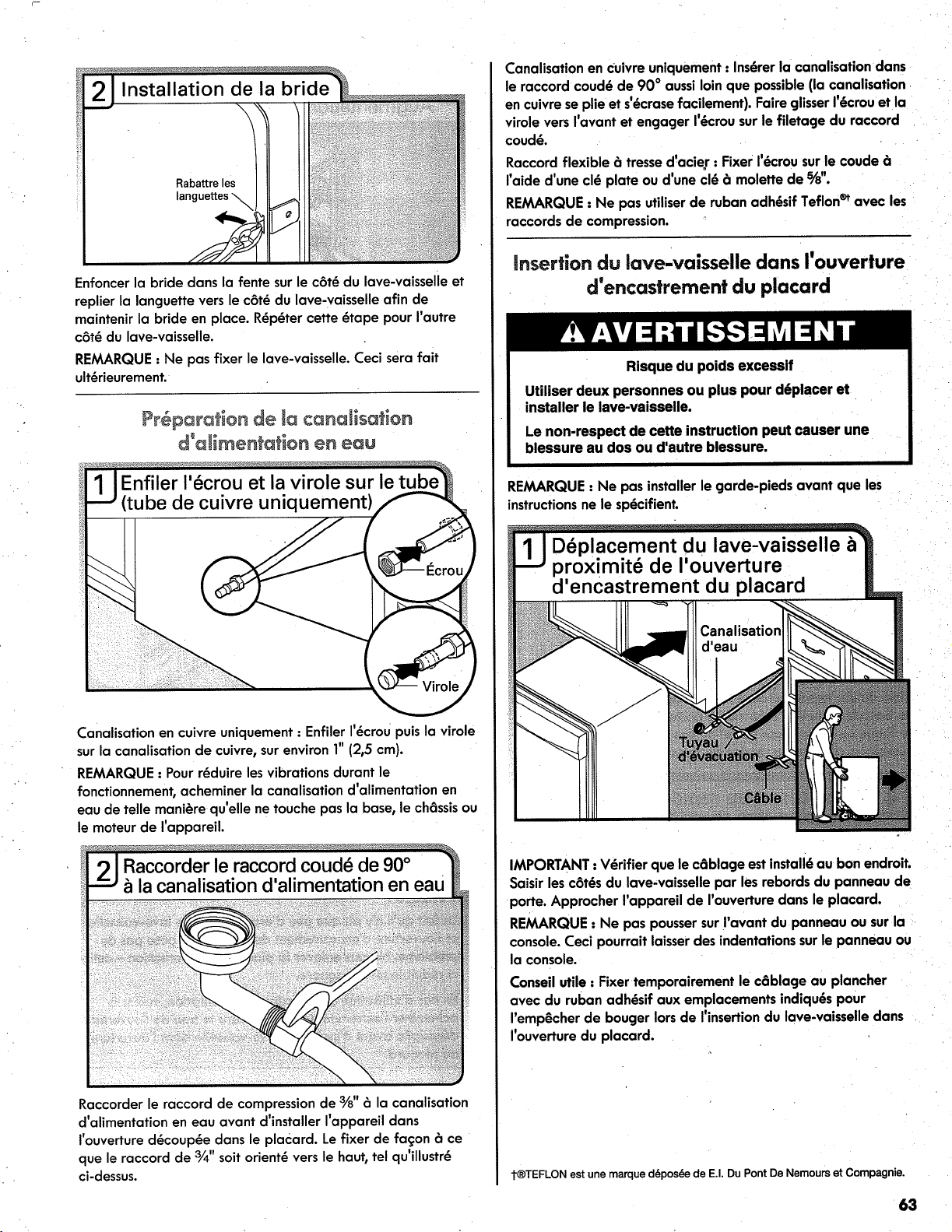 2 Installation de la bride

Rabattre les languettes

Enfoncer la bride dans la fente sur le côté du lave-vaisselle et replier la languette vers le côté du lave-vaisselle afin de maintenir la bride en place. Répéter cette étape pour l'autre côté du lave-vaisselle.

REMARQUE : Ne pas fixer le lave-vaisselle. Ceci sera fait ultérieurement.

Préparation de la canalisation d'alimentation en eau

1 Enfiler l'écrou et la virole sur le tube (tube de cuivre uniquement)

Écrou

Virole

Canalisation en cuivre uniquement : Enfiler l'écrou puis la virole sur la canalisation de cuivre, sur environ 1" (2,5 cm).

REMARQUE : Pour réduire les vibrations durant le fonctionnement, acheminer la canalisation d'alimentation en eau de telle manière qu'elle ne touche pas la base, le châssis ou le moteur de l'appareil.

2 Raccorder le raccord coudé de 90° à la canalisation d'alimentation en eau

Raccorder le raccord de compression de ⅜" à la canalisation d'alimentation en eau avant d'installer l'appareil dans l'ouverture découpée dans le placard. Le fixer de façon à ce que le raccord de ¾" soit orienté vers le haut, tel qu'illustré ci-dessus.

Canalisation en cuivre uniquement : Insérer la canalisation dans le raccord coudé de 90° aussi loin que possible (la canalisation en cuivre se plie et s'écrase facilement). Faire glisser l'écrou et la virole vers l'avant et engager l'écrou sur le filetage du raccord coudé.

Raccord flexible à tresse d'acier : Fixer l'écrou sur le coude à l'aide d'une clé plate ou d'une clé à molette de ⅝".

REMARQUE : Ne pas utiliser de ruban adhésif Teflon®† avec les raccords de compression.

Insertion du lave-vaisselle dans l'ouverture d'encastrement du placard

AVERTISSEMENT

Risque du poids excessif

Utiliser deux personnes ou plus pour déplacer et installer le lave-vaisselle.

Le non-respect de cette instruction peut causer une blessure au dos ou d'autre blessure.

REMARQUE : Ne pas installer le garde-pieds avant que les instructions ne le spécifient.

1 Déplacement du lave-vaisselle à proximité de l'ouverture d'encastrement du placard

Canalisation d'eau

Tuyau d'évacuation

Câble

IMPORTANT : Vérifier que le câblage est installé au bon endroit. Saisir les côtés du lave-vaisselle par les rebords du panneau de porte. Approcher l'appareil de l'ouverture dans le placard.

REMARQUE : Ne pas pousser sur l'avant du panneau ou sur la console. Ceci pourrait laisser des indentations sur le panneau ou la console.

Conseil utile : Fixer temporairement le câblage au plancher avec du ruban adhésif aux emplacements indiqués pour l'empêcher de bouger lors de l'insertion du lave-vaisselle dans l'ouverture du placard.

†®TEFLON est une marque déposée de E.I. Du Pont De Nemours et Compagnie.

63